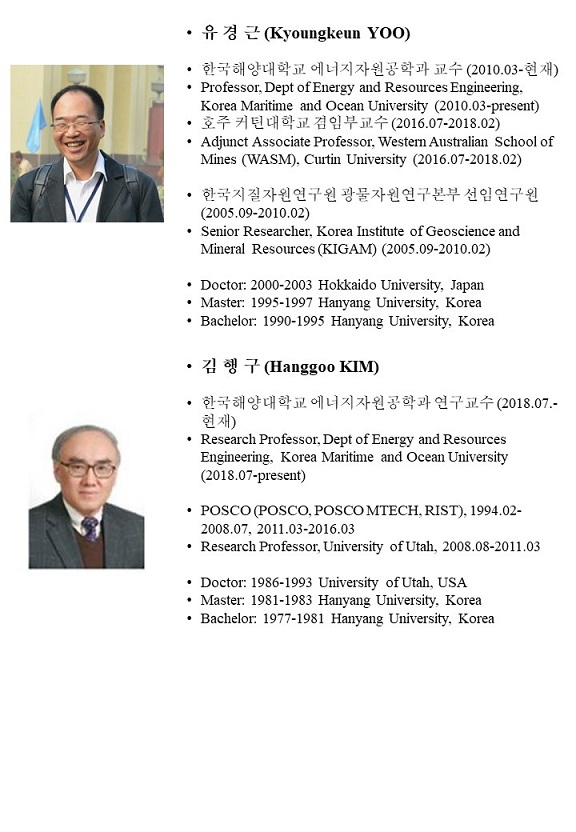 • 유 경 근 (Kyoungkeun YOO)

• 한국해양대학교 에너지자원공학과 교수 (2010.03-현재)
• Professor, Dept of Energy and Resources Engineering, Korea Maritime and Ocean University (2010.03-present)
• 호주 커틴대학교 겸임부교수 (2016.07-2018.02)
• Adjunct Associate Professor, Western Australian School of Mines (WASM), Curtin University (2016.07-2018.02)

• 한국지질자원연구원 광물자원연구본부 선임연구원 (2005.09-2010.02)
• Senior Researcher, Korea Institute of Geoscience and Mineral Resources (KIGAM) (2005.09-2010.02)

• Doctor: 2000-2003 Hokkaido University, Japan
• Master: 1995-1997 Hanyang University, Korea
• Bachelor: 1990-1995 Hanyang University, Korea

• 김 행 구 (Hanggoo KIM)

• 한국해양대학교 에너지자원공학과 연구교수 (2018.07.-현재)
• Research Professor, Dept of Energy and Resources Engineering, Korea Maritime and Ocean University (2018.07-present)

• POSCO (POSCO, POSCO MTECH, RIST), 1994.02-2008.07, 2011.03-2016.03
• Research Professor, University of Utah, 2008.08-2011.03

• Doctor: 1986-1993 University of Utah, USA
• Master: 1981-1983 Hanyang University, Korea
• Bachelor: 1977-1981 Hanyang University, Korea